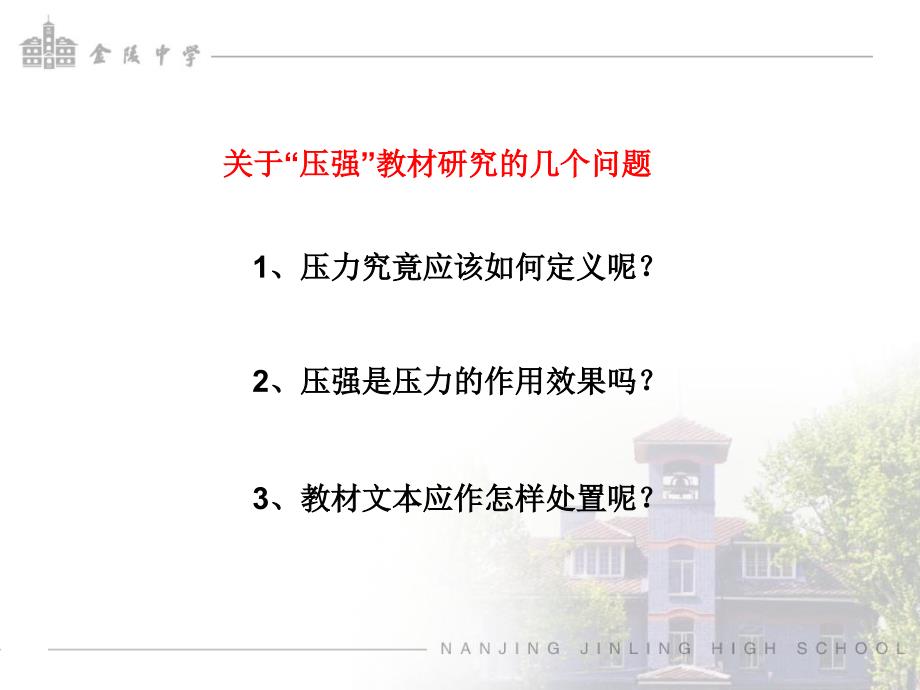 金陵中学

关于“压强”教材研究的几个问题

1、压力究竟应该如何定义呢？

2、压强是压力的作用效果吗？

3、教材文本应作怎样处置呢？

NANJING JINLING HIGH SCHOOL